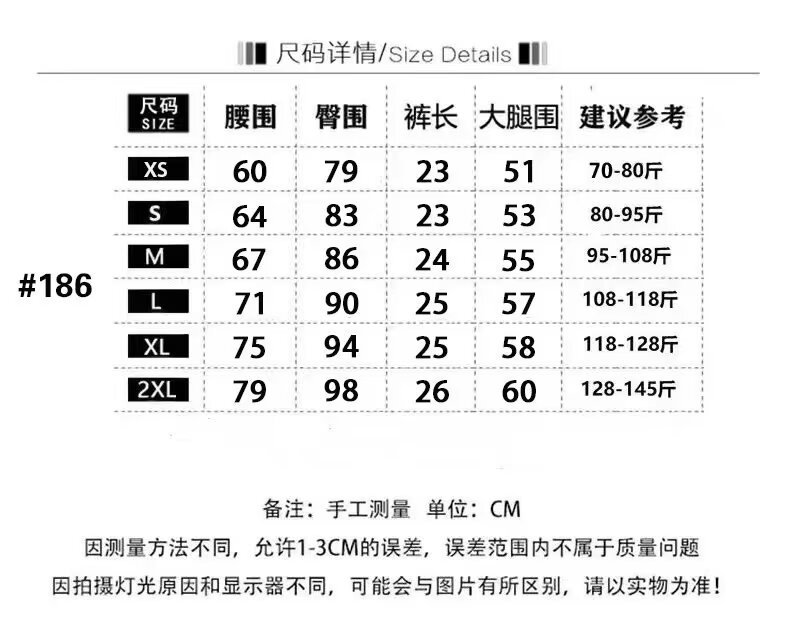 尺码详情/Size Details

#186

| 尺码 SIZE | 腰围 | 臀围 | 裤长 | 大腿围 | 建议参考 |
|---|---|---|---|---|---|
| XS | 60 | 79 | 23 | 51 | 70-80斤 |
| S | 64 | 83 | 23 | 53 | 80-95斤 |
| M | 67 | 86 | 24 | 55 | 95-108斤 |
| L | 71 | 90 | 25 | 57 | 108-118斤 |
| XL | 75 | 94 | 25 | 58 | 118-128斤 |
| 2XL | 79 | 98 | 26 | 60 | 128-145斤 |

备注：手工测量 单位：CM
因测量方法不同，允许1-3CM的误差，误差范围内不属于质量问题
因拍摄灯光原因和显示器不同，可能会与图片有所区别，请以实物为准！